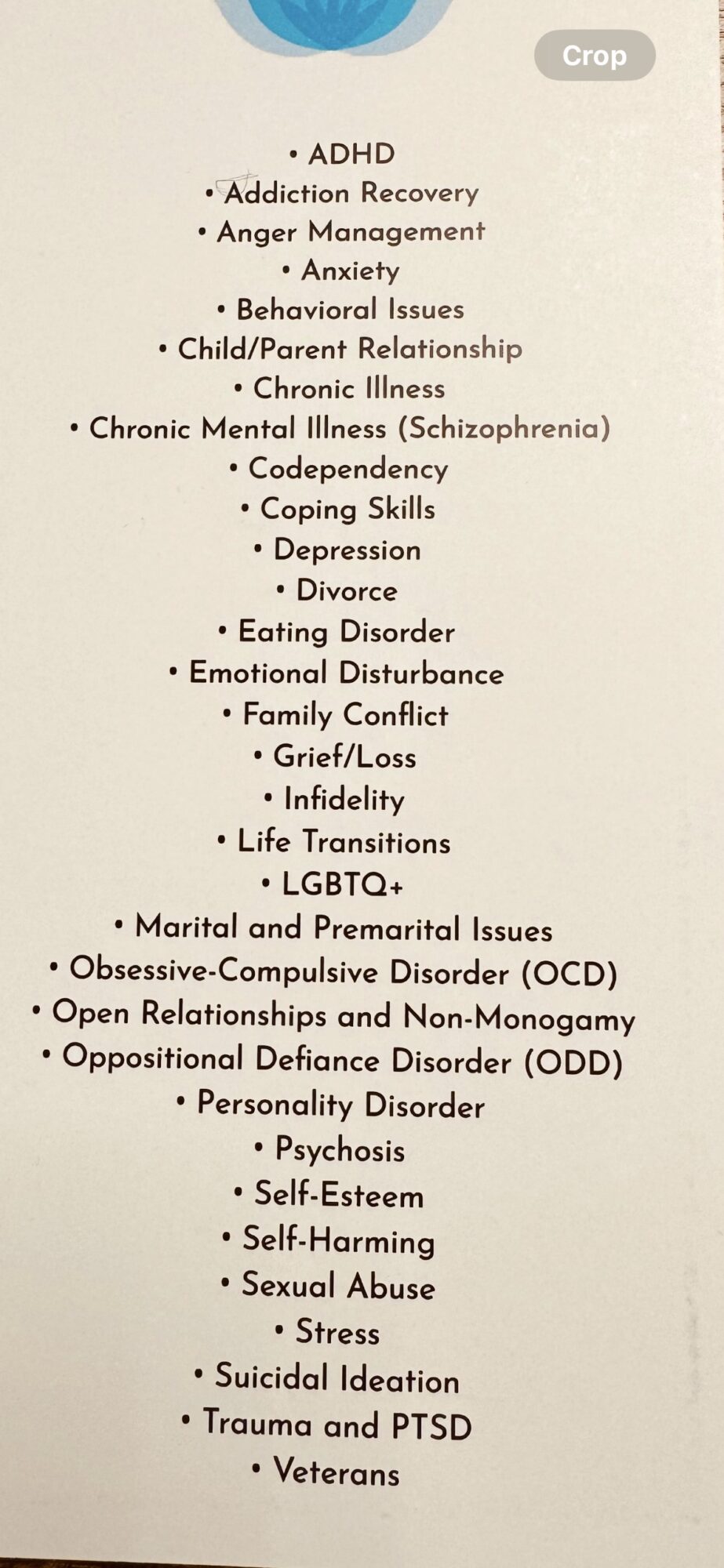 Crop

• ADHD
• Addiction Recovery
• Anger Management
• Anxiety
• Behavioral Issues
• Child/Parent Relationship
• Chronic Illness
• Chronic Mental Illness (Schizophrenia)
• Codependency
• Coping Skills
• Depression
• Divorce
• Eating Disorder
• Emotional Disturbance
• Family Conflict
• Grief/Loss
• Infidelity
• Life Transitions
• LGBTQ+
• Marital and Premarital Issues
• Obsessive-Compulsive Disorder (OCD)
• Open Relationships and Non-Monogamy
• Oppositional Defiance Disorder (ODD)
• Personality Disorder
• Psychosis
• Self-Esteem
• Self-Harming
• Sexual Abuse
• Stress
• Suicidal Ideation
• Trauma and PTSD
• Veterans